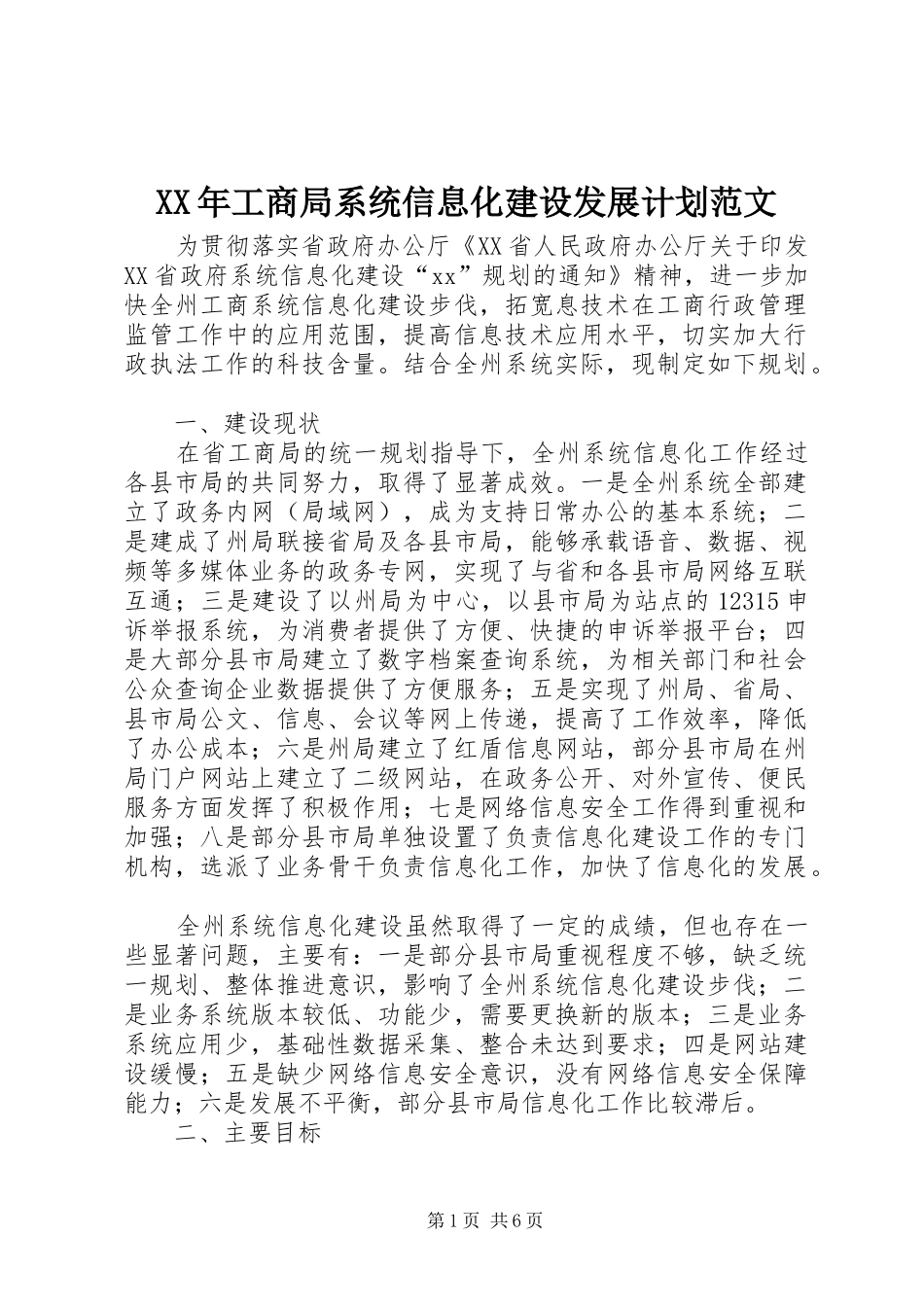 XX年工商局系统信息化建设发展计划范文

为贯彻落实省政府办公厅《XX省人民政府办公厅关于印发XX省政府系统信息化建设“xx”规划的通知》精神，进一步加快全州工商系统信息化建设步伐，拓宽息技术在工商行政管理监管工作中的应用范围，提高信息技术应用水平，切实加大行政执法工作的科技含量。结合全州系统实际，现制定如下规划。

一、建设现状

在省工商局的统一规划指导下，全州系统信息化工作经过各县市局的共同努力，取得了显著成效。一是全州系统全部建立了政务内网（局域网），成为支持日常办公的基本系统；二是建成了州局联接省局及各县市局，能够承载语音、数据、视频等多媒体业务的政务专网，实现了与省和各县市局网络互联互通；三是建设了以州局为中心，以县市局为站点的12315申诉举报系统，为消费者提供了方便、快捷的申诉举报平台；四是大部分县市局建立了数字档案查询系统，为相关部门和社会公众查询企业数据提供了方便服务；五是实现了州局、省局、县市局公文、信息、会议等网上传递，提高了工作效率，降低了办公成本；六是州局建立了红盾信息网站，部分县市局在州局门户网站上建立了二级网站，在政务公开、对外宣传、便民服务方面发挥了积极作用；七是网络信息安全工作得到重视和加强；八是部分县市局单独设置了负责信息化建设工作的专门机构，选派了业务骨干负责信息化工作，加快了信息化的发展。

全州系统信息化建设虽然取得了一定的成绩，但也存在一些显著问题，主要有：一是部分县市局重视程度不够，缺乏统一规划、整体推进意识，影响了全州系统信息化建设步伐；二是业务系统版本较低、功能少，需要更换新的版本；三是业务系统应用少，基础性数据采集、整合未达到要求；四是网站建设缓慢；五是缺少网络信息安全意识，没有网络信息安全保障能力；六是发展不平衡，部分县市局信息化工作比较滞后。

二、主要目标

第1页 共6页